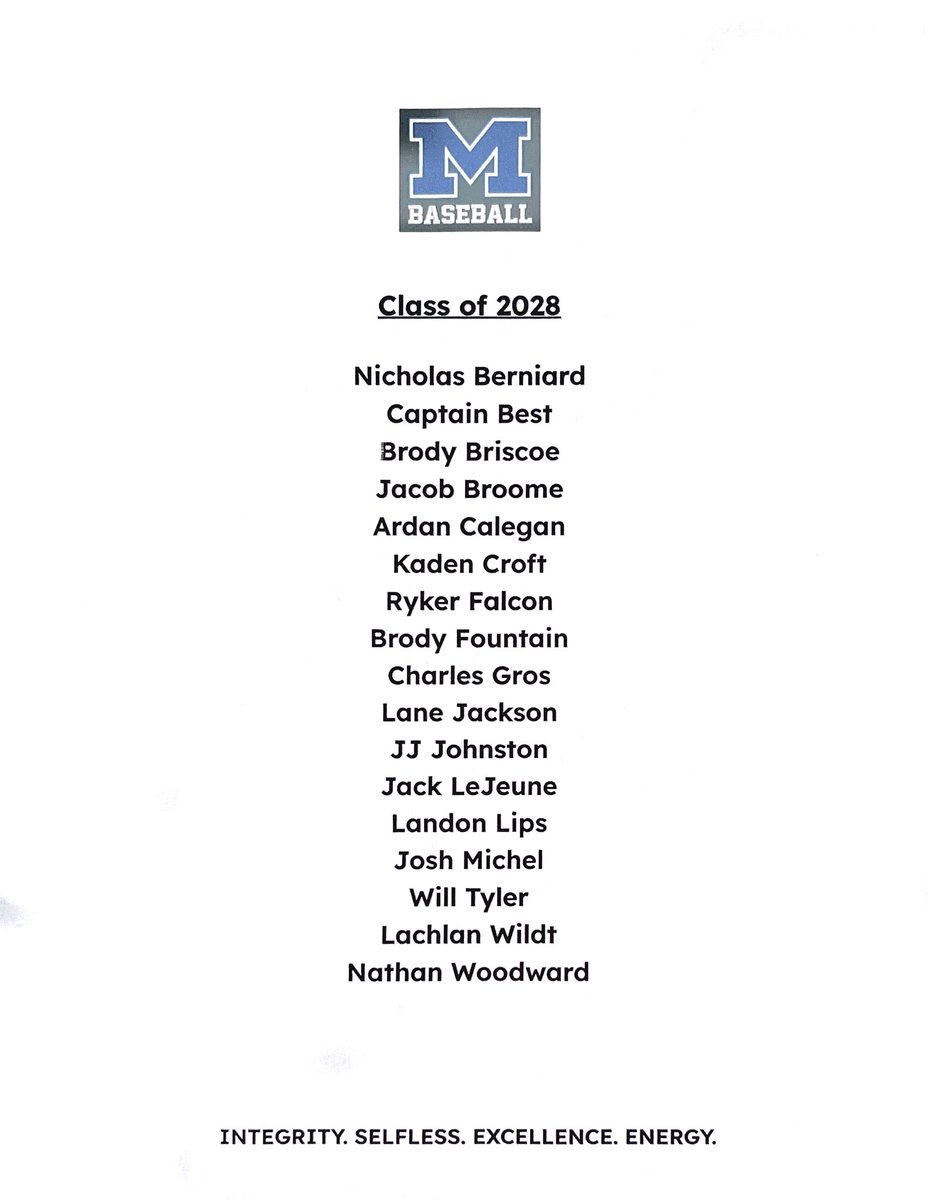 M
BASEBALL

Class of 2028

Nicholas Berniard
Captain Best
Brody Briscoe
Jacob Broome
Ardan Calegan
Kaden Croft
Ryker Falcon
Brody Fountain
Charles Gros
Lane Jackson
JJ Johnston
Jack LeJeune
Landon Lips
Josh Michel
Will Tyler
Lachlan Wildt
Nathan Woodward

INTEGRITY. SELFLESS. EXCELLENCE. ENERGY.